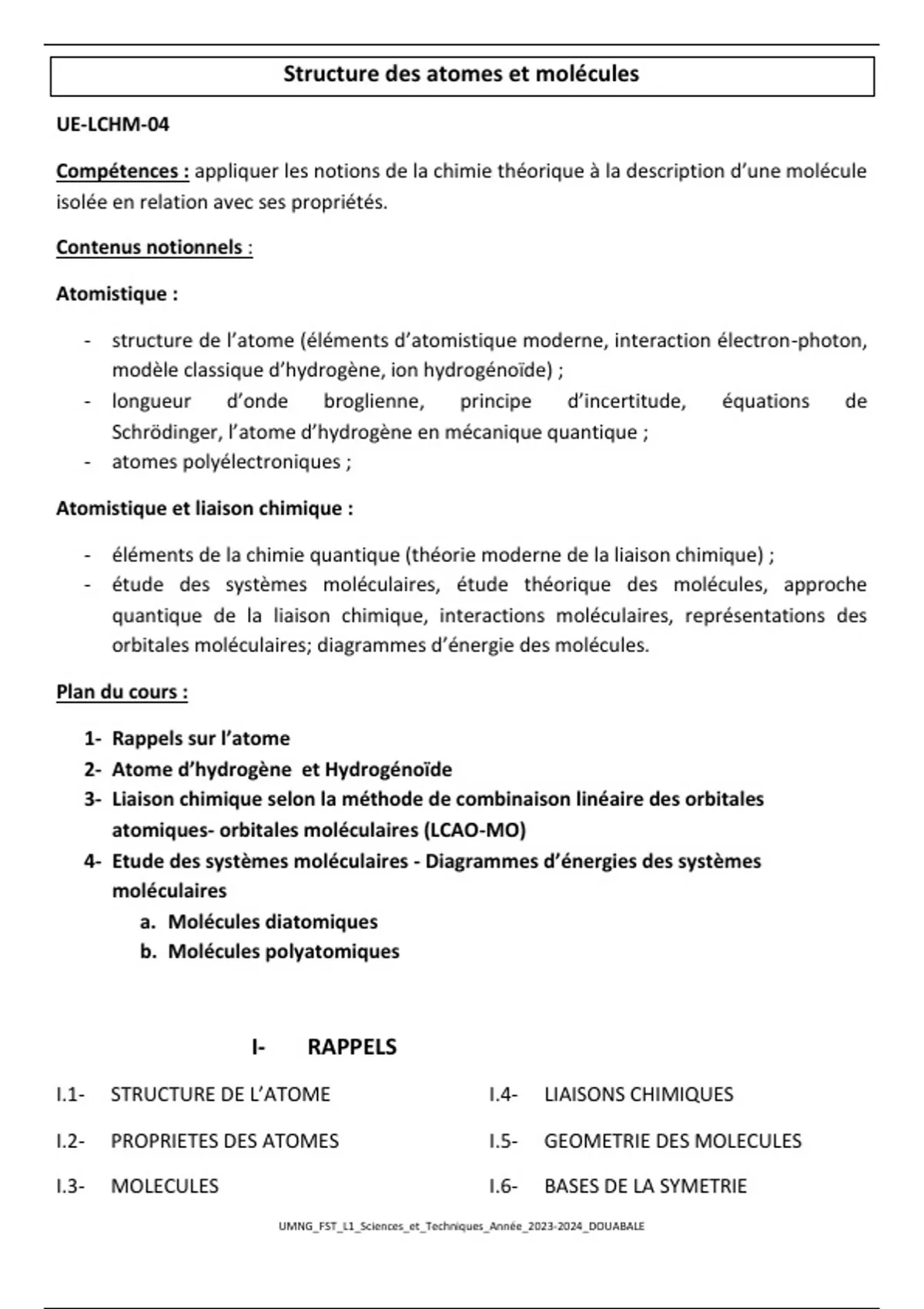 Structure des atomes et molécules

UE-LCHM-04

Compétences : appliquer les notions de la chimie théorique à la description d'une molécule isolée en relation avec ses propriétés.

Contenus notionnels :

Atomistique :

- structure de l'atome (éléments d'atomistique moderne, interaction électron-photon, modèle classique d'hydrogène, ion hydrogénoïde) ;
- longueur d'onde broglienne, principe d'incertitude, équations de Schrödinger, l'atome d'hydrogène en mécanique quantique ;
- atomes polyélectroniques ;

Atomistique et liaison chimique :

- éléments de la chimie quantique (théorie moderne de la liaison chimique) ;
- étude des systèmes moléculaires, étude théorique des molécules, approche quantique de la liaison chimique, interactions moléculaires, représentations des orbitales moléculaires; diagrammes d'énergie des molécules.

Plan du cours :

1- Rappels sur l'atome
2- Atome d'hydrogène et Hydrogénoïde
3- Liaison chimique selon la méthode de combinaison linéaire des orbitales atomiques- orbitales moléculaires (LCAO-MO)
4- Etude des systèmes moléculaires - Diagrammes d'énergies des systèmes moléculaires
a. Molécules diatomiques
b. Molécules polyatomiques

I- RAPPELS

I.1- STRUCTURE DE L'ATOME
I.2- PROPRIETES DES ATOMES
I.3- MOLECULES

I.4- LIAISONS CHIMIQUES
I.5- GEOMETRIE DES MOLECULES
I.6- BASES DE LA SYMETRIE

UMNG_FST_L1_Sciences_et_Techniques_Année_2023-2024_DOUABALE